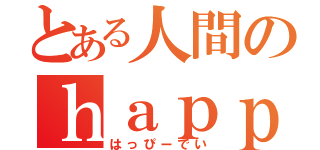 とある人間の
ｈａｐｐ
はっぴーでい